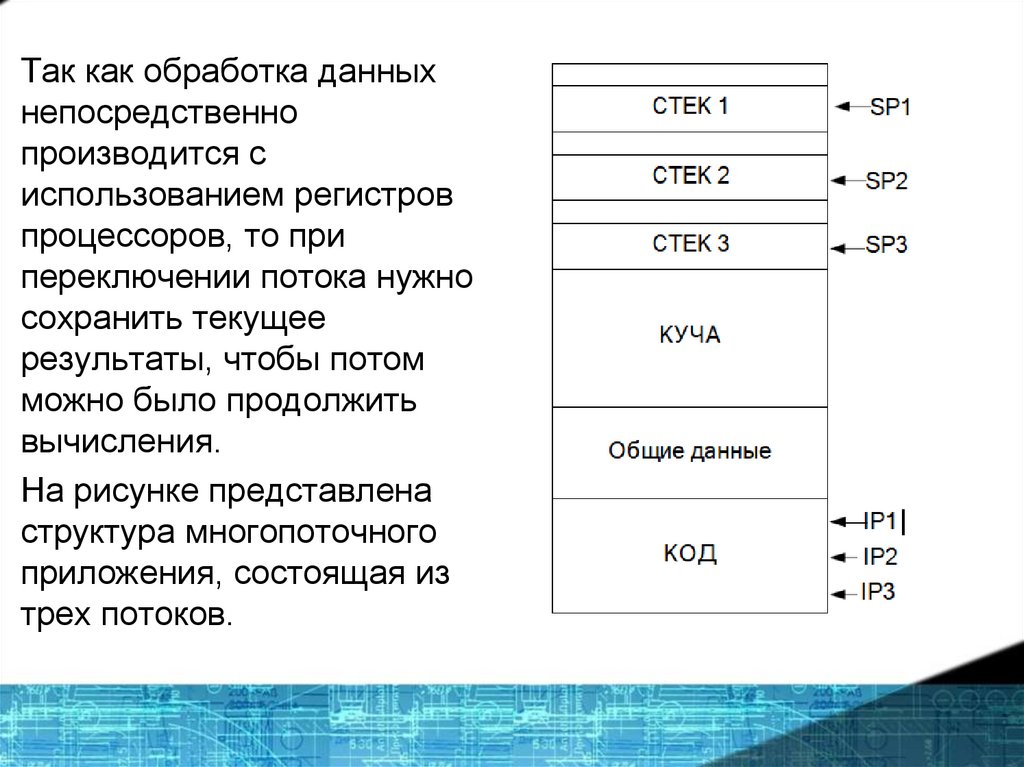 Так как обработка данных непосредственно производится с использованием регистров процессоров, то при переключении потока нужно сохранить текущее результаты, чтобы потом можно было продолжить вычисления.

На рисунке представлена структура многопоточного приложения, состоящая из трех потоков.

СТЕК 1
SP1
СТЕК 2
SP2
СТЕК 3
SP3
КУЧА
Общие данные
КОД
IP1
IP2
IP3